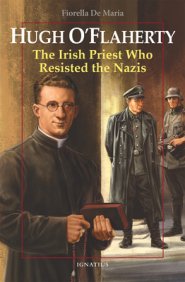 Fiorella De Maria

HUGH O'FLAHERTY

The Irish Priest Who Resisted the Nazis

IGNATIUS